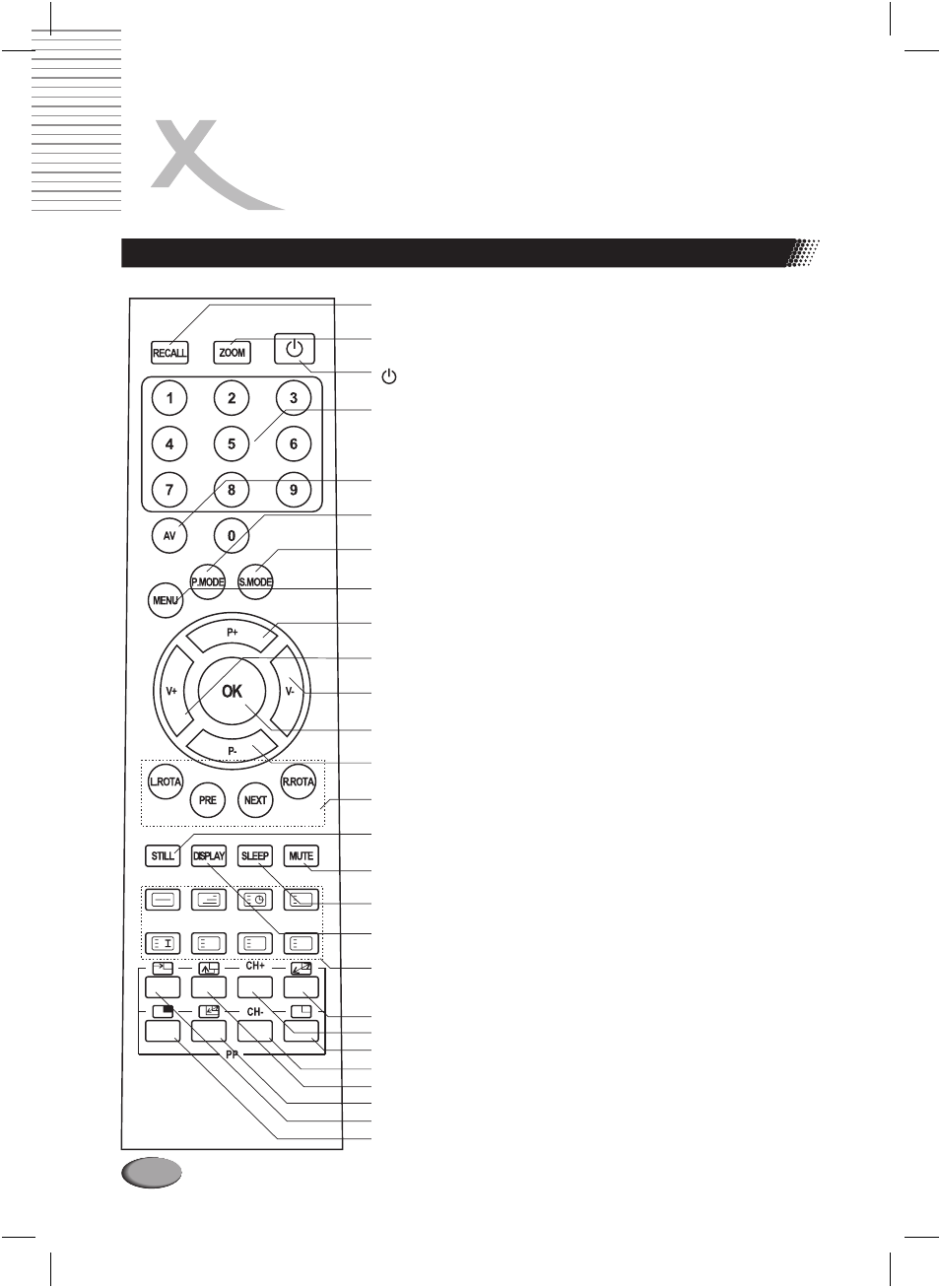 RECALL
ZOOM
1
2
3
4
5
6
7
8
9
AV
0
P.MODE
S.MODE
MENU
P+
V+
OK
V-
P-
L.ROTA
PRE
NEXT
R.ROTA
STILL
DISPLAY
SLEEP
MUTE
CH+
CH-
PP